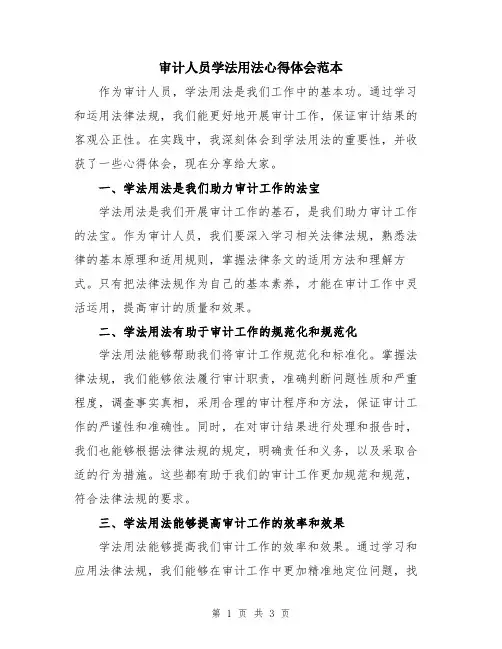 审计人员学法用法心得体会范本

作为审计人员，学法用法是我们工作中的基本功。通过学习和运用法律法规，我们能更好地开展审计工作，保证审计结果的客观公正性。在实践中，我深刻体会到学法用法的重要性，并收获了一些心得体会，现在分享给大家。

一、学法用法是我们助力审计工作的法宝

学法用法是我们开展审计工作的基石，是我们助力审计工作的法宝。作为审计人员，我们要深入学习相关法律法规，熟悉法律的基本原理和适用规则，掌握法律条文的适用方法和理解方式。只有把法律法规作为自己的基本素养，才能在审计工作中灵活运用，提高审计的质量和效果。

二、学法用法有助于审计工作的规范化和规范化

学法用法能够帮助我们将审计工作规范化和标准化。掌握法律法规，我们能够依法履行审计职责，准确判断问题性质和严重程度，调查事实真相，采用合理的审计程序和方法，保证审计工作的严谨性和准确性。同时，在对审计结果进行处理和报告时，我们也能够根据法律法规的规定，明确责任和义务，以及采取合适的行为措施。这些都有助于我们的审计工作更加规范和规范，符合法律法规的要求。

三、学法用法能够提高审计工作的效率和效果

学法用法能够提高我们审计工作的效率和效果。通过学习和应用法律法规，我们能够在审计工作中更加精准地定位问题，找

第 1 页 共 3 页